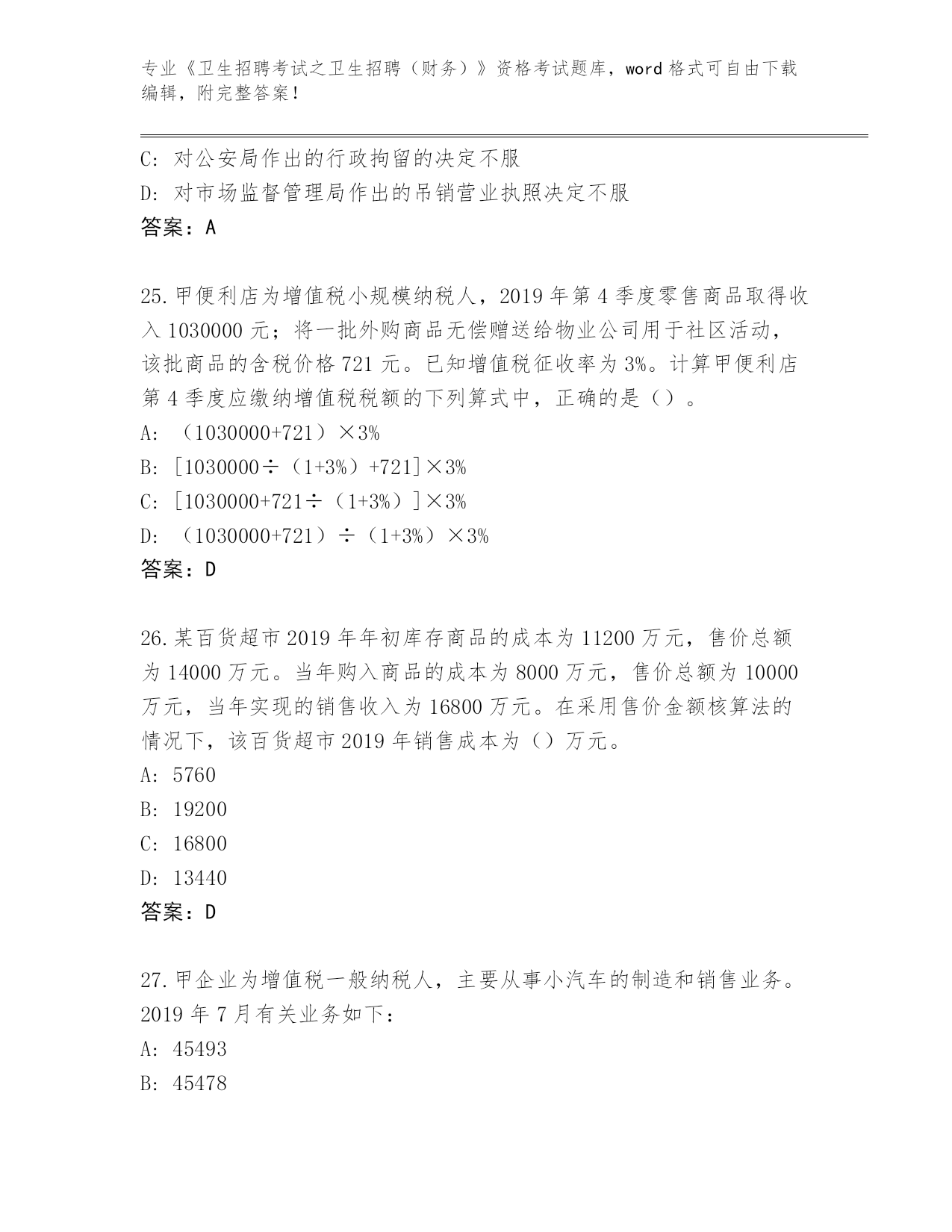 专业《卫生招聘考试之卫生招聘（财务）》资格考试题库，word 格式可自由下载编辑，附完整答案！

C: 对公安局作出的行政拘留的决定不服
D: 对市场监督管理局作出的吊销营业执照决定不服
答案：A

25.甲便利店为增值税小规模纳税人，2019 年第 4 季度零售商品取得收入 1030000 元；将一批外购商品无偿赠送给物业公司用于社区活动，该批商品的含税价格 721 元。已知增值税征收率为 3%。计算甲便利店第 4 季度应缴纳增值税税额的下列算式中，正确的是（）。
A: （1030000+721）×3%
B: [1030000÷（1+3%）+721]×3%
C: [1030000+721÷（1+3%）]×3%
D: （1030000+721）÷（1+3%）×3%
答案：D

26.某百货超市 2019 年年初库存商品的成本为 11200 万元，售价总额为 14000 万元。当年购入商品的成本为 8000 万元，售价总额为 10000 万元，当年实现的销售收入为 16800 万元。在采用售价金额核算法的情况下，该百货超市 2019 年销售成本为（）万元。
A: 5760
B: 19200
C: 16800
D: 13440
答案：D

27.甲企业为增值税一般纳税人，主要从事小汽车的制造和销售业务。2019 年 7 月有关业务如下：
A: 45493
B: 45478